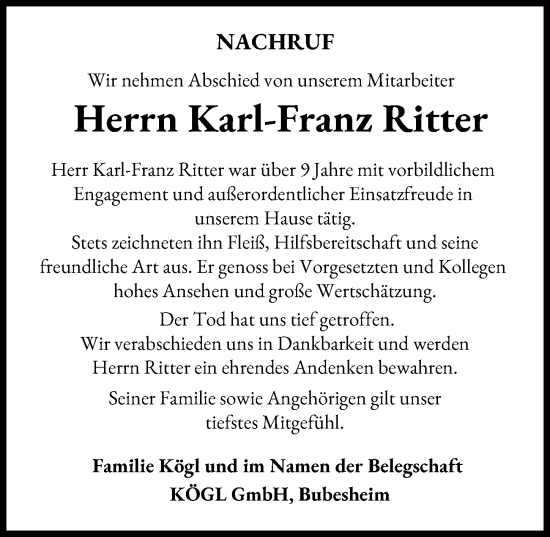 NACHRUF

Wir nehmen Abschied von unserem Mitarbeiter

Herrn Karl-Franz Ritter

Herr Karl-Franz Ritter war über 9 Jahre mit vorbildlichem Engagement und außerordentlicher Einsatzfreude in unserem Hause tätig.
Stets zeichneten ihn Fleiß, Hilfsbereitschaft und seine freundliche Art aus. Er genoss bei Vorgesetzten und Kollegen hohes Ansehen und große Wertschätzung.

Der Tod hat uns tief getroffen.
Wir verabschieden uns in Dankbarkeit und werden Herrn Ritter ein ehrendes Andenken bewahren.

Seiner Familie sowie Angehörigen gilt unser tiefstes Mitgefühl.

Familie Kögl und im Namen der Belegschaft
KÖGL GmbH, Bubesheim